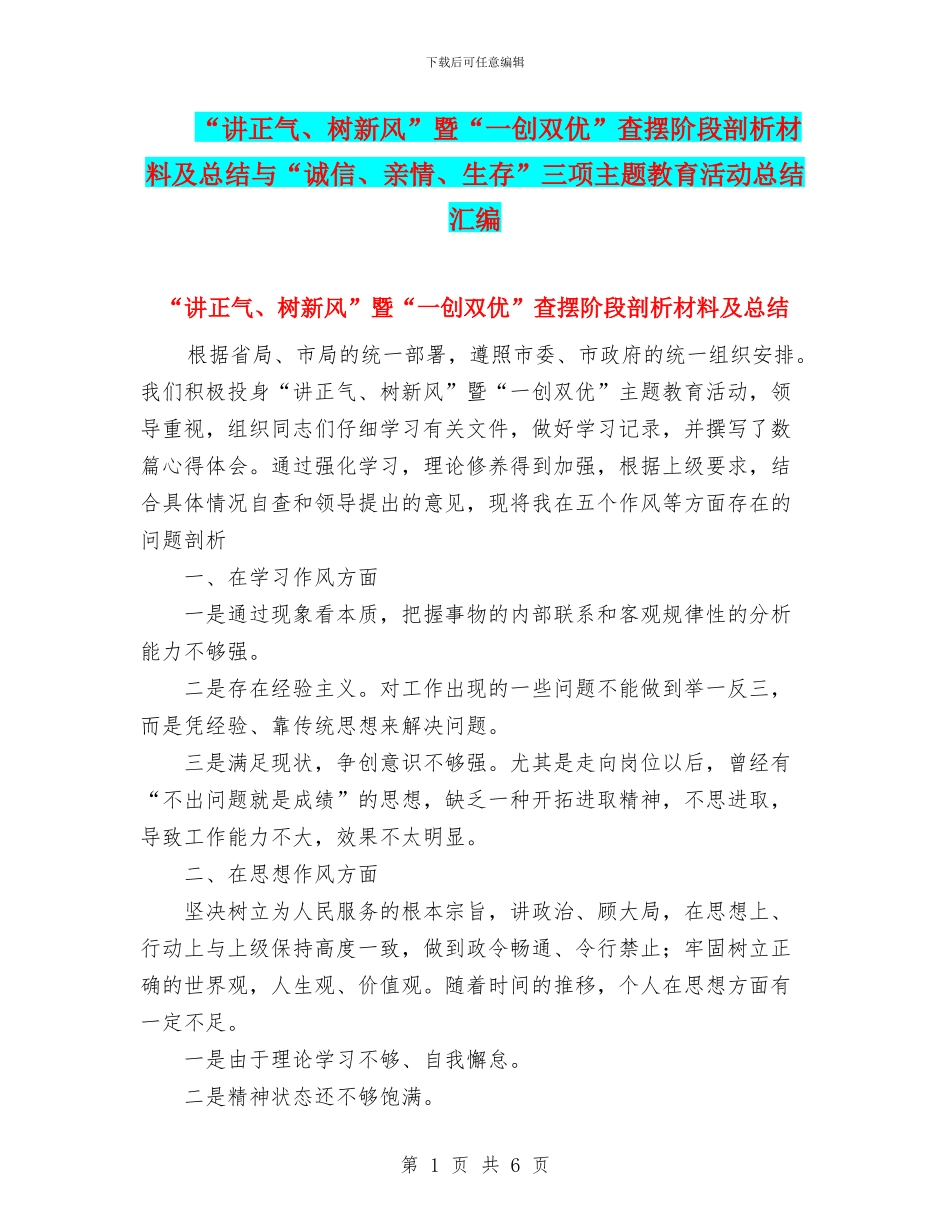 下载后可任意编辑

“讲正气、树新风”暨“一创双优”查摆阶段剖析材料及总结与“诚信、亲情、生存”三项主题教育活动总结汇编

“讲正气、树新风”暨“一创双优”查摆阶段剖析材料及总结

根据省局、市局的统一部署，遵照市委、市政府的统一组织安排。我们积极投身“讲正气、树新风”暨“一创双优”主题教育活动，领导重视，组织同志们仔细学习有关文件，做好学习记录，并撰写了数篇心得体会。通过强化学习，理论修养得到加强，根据上级要求，结合具体情况自查和领导提出的意见，现将我在五个作风等方面存在的问题剖析

一、在学习作风方面

一是通过现象看本质，把握事物的内部联系和客观规律性的分析能力不够强。

二是存在经验主义。对工作出现的一些问题不能做到举一反三，而是凭经验、靠传统思想来解决问题。

三是满足现状，争创意识不够强。尤其是走向岗位以后，曾经有“不出问题就是成绩”的思想，缺乏一种开拓进取精神，不思进取，导致工作能力不大，效果不太明显。

二、在思想作风方面

坚决树立为人民服务的根本宗旨，讲政治、顾大局，在思想上、行动上与上级保持高度一致，做到政令畅通、令行禁止；牢固树立正确的世界观，人生观、价值观。随着时间的推移，个人在思想方面有一定不足。

一是由于理论学习不够、自我懈怠。

二是精神状态还不够饱满。

第 1 页 共 6 页